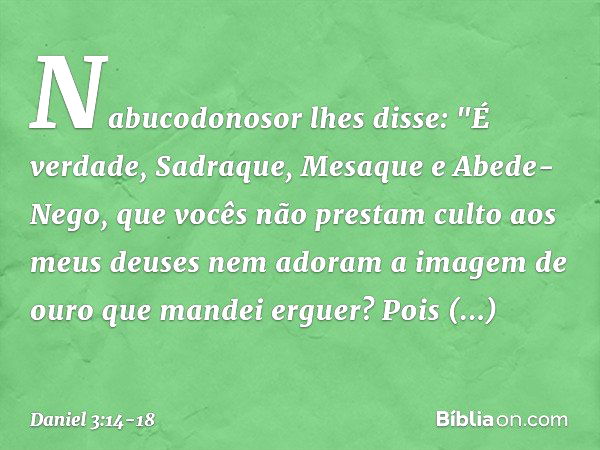 Nabucodonosor lhes disse: "É verdade, Sadraque, Mesaque e Abede-Nego, que vocês não prestam culto aos meus deuses nem adoram a imagem de ouro que mandei erguer? Pois (...)

Daniel 3:14-18

Bíbliaon.com